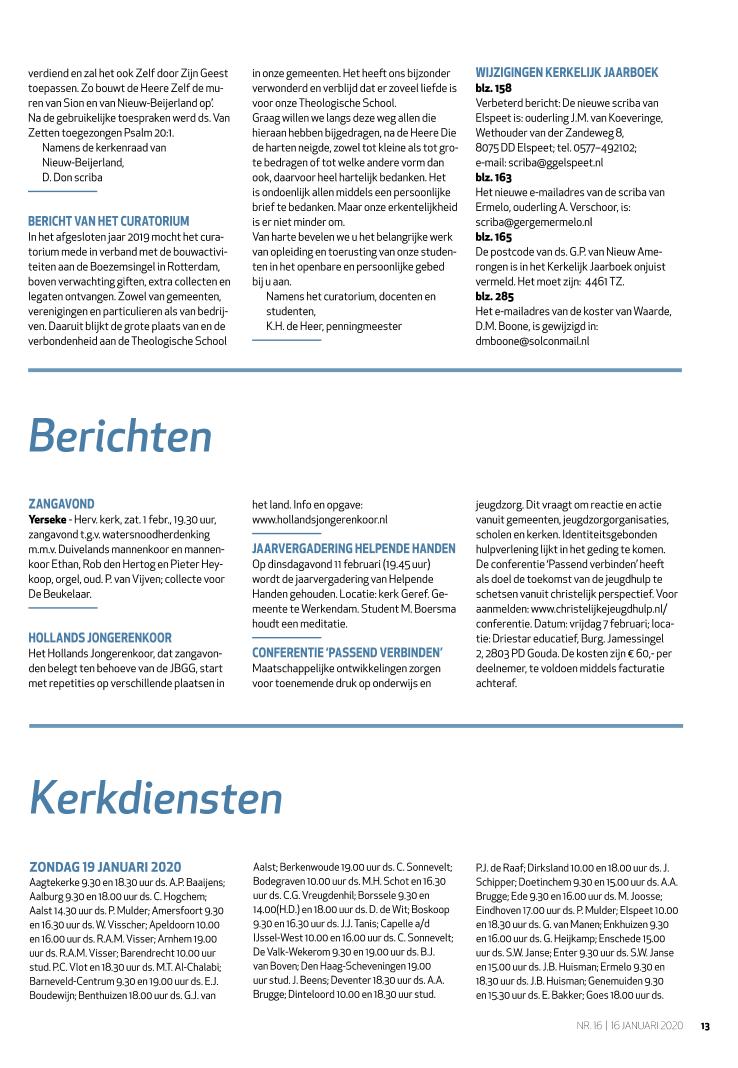 verdiend en zal het ook Zelf door Zijn Geest toepassen. Zo bouwt de Heere Zelf de muren van Sion en van Nieuw-Beijerland op'. Na de gebruikelijke toespraken werd ds. Van Zetten toegezongen Psalm 20:1.
Namens de kerkenraad van Nieuw-Beijerland,
D. Don scriba

BERICHT VAN HET CURATORIUM
In het afgesloten jaar 2019 mocht het curatorium mede in verband met de bouwactiviteiten aan de Boezemsingel in Rotterdam, boven verwachting giften, extra collecten en legaten ontvangen. Zowel van gemeenten, verenigingen en particulieren als van bedrijven. Daaruit blijkt de grote plaats van en de verbondenheid aan de Theologische School in onze gemeenten. Het heeft ons bijzonder verwonderd en verblijd dat er zoveel liefde is voor onze Theologische School.
Graag willen we langs deze weg allen die hieraan hebben bijgedragen, na de Heere Die de harten neigde, zowel tot kleine als tot grote bedragen of tot welke andere vorm dan ook, daarvoor heel hartelijk bedanken. Het is ondoenlijk allen middels een persoonlijke brief te bedanken. Maar onze erkentelijkheid is er niet minder om.
Van harte bevelen we u het belangrijke werk van opleiding en toerusting van onze studenten in het openbare en persoonlijke gebed bij u aan.
Namens het curatorium, docenten en studenten,
K.H. de Heer, penningmeester

WIJZIGINGEN KERKELIJK JAARBOEK
blz. 158
Verbeterd bericht: De nieuwe scriba van Elspeet is: ouderling J.M. van Koeveringe, Wethouder van der Zandeweg 8, 8075 DD Elspeet; tel. 0577–492102; e-mail: scriba@ggelspeet.nl
blz. 163
Het nieuwe e-mailadres van de scriba van Ermelo, ouderling A. Verschoor, is: scriba@gergemermelo.nl
blz. 165
De postcode van ds. G.P. van Nieuw Amerongen is in het Kerkelijk Jaarboek onjuist vermeld. Het moet zijn: 4461 TZ.
blz. 285
Het e-mailadres van de koster van Waarde, D.M. Boone, is gewijzigd in: dmboone@solconmail.nl

Berichten

ZANGAVOND
Yerseke - Herv. kerk, zat. 1 febr., 19.30 uur, zangavond t.g.v. watersnoodherdenking m.m.v. Duivelands mannenkoor en mannenkoor Ethan, Rob den Hertog en Pieter Heykoop, orgel, oud. P. van Vijven; collecte voor De Beukelaar.

HOLLANDS JONGERENKOOR
Het Hollands Jongerenkoor, dat zangavonden belegt ten behoeve van de JBGG, start met repetities op verschillende plaatsen in het land. Info en opgave: www.hollandsjongerenkoor.nl

JAARVERGADERING HELPENDE HANDEN
Op dinsdagavond 11 februari (19.45 uur) wordt de jaarvergadering van Helpende Handen gehouden. Locatie: kerk Geref. Gemeente te Werkendam. Student M. Boersma houdt een meditatie.

CONFERENTIE 'PASSEND VERBINDEN'
Maatschappelijke ontwikkelingen zorgen voor toenemende druk op onderwijs en jeugdzorg. Dit vraagt om reactie en actie vanuit gemeenten, jeugdzorgorganisaties, scholen en kerken. Identiteitsgebonden hulpverlening lijkt in het geding te komen. De conferentie 'Passend verbinden' heeft als doel de toekomst van de jeugdhulp te schetsen vanuit christelijk perspectief. Voor aanmelden: www.christelijkejeugdhulp.nl/conferentie. Datum: vrijdag 7 februari; locatie: Driestar educatief, Burg. Jamessingel 2, 2803 PD Gouda. De kosten zijn € 60,- per deelnemer, te voldoen middels facturatie achteraf.

Kerkdiensten

ZONDAG 19 JANUARI 2020
Aagtekerke 9.30 en 18.30 uur ds. A.P. Baaijens; Aalburg 9.30 en 18.00 uur ds. C. Hogchem; Aalst 14.30 uur ds. P. Mulder; Amersfoort 9.30 en 16.30 uur ds. W. Visscher; Apeldoorn 10.00 en 16.00 uur ds. R.A.M. Visser; Arnhem 19.00 uur ds. R.A.M. Visser; Barendrecht 10.00 uur stud. P.C. Vlot en 18.30 uur ds. M.T. Al-Chalabi; Barneveld-Centrum 9.30 en 19.00 uur ds. E.J. Boudewijn; Benthuizen 18.00 uur ds. G.J. van Aalst; Berkenwoude 19.00 uur ds. C. Sonnevelt; Bodegraven 10.00 uur ds. M.H. Schot en 16.30 uur ds. C.G. Vreugdenhil; Borssele 9.30 en 14.00(H.D.) en 18.00 uur ds. D. de Wit; Boskoop 9.30 en 16.30 uur ds. J.J. Tanis; Capelle a/d IJssel-West 10.00 en 16.00 uur ds. C. Sonnevelt; De Valk-Wekerom 9.30 en 19.00 uur ds. B.J. van Boven; Den Haag-Scheveningen 19.00 uur stud. J. Beens; Deventer 18.30 uur ds. A.A. Brugge; Dinteloord 10.00 en 18.30 uur stud. P.J. de Raaf; Dirksland 10.00 en 18.00 uur ds. J. Schipper; Doetinchem 9.30 en 15.00 uur ds. A.A. Brugge; Ede 9.30 en 16.00 uur ds. M. Joosse; Eindhoven 17.00 uur ds. P. Mulder; Elspeet 10.00 en 18.30 uur ds. G. van Manen; Enkhuizen 9.30 en 16.00 uur ds. G. Heijkamp; Enschede 15.00 uur ds. S.W. Janse; Enter 9.30 uur ds. S.W. Janse en 15.00 uur ds. J.B. Huisman; Ermelo 9.30 en 18.30 uur ds. J.B. Huisman; Genemuiden 9.30 en 15.30 uur ds. E. Bakker; Goes 18.00 uur ds.

NR. 16 | 16 JANUARI 2020 13